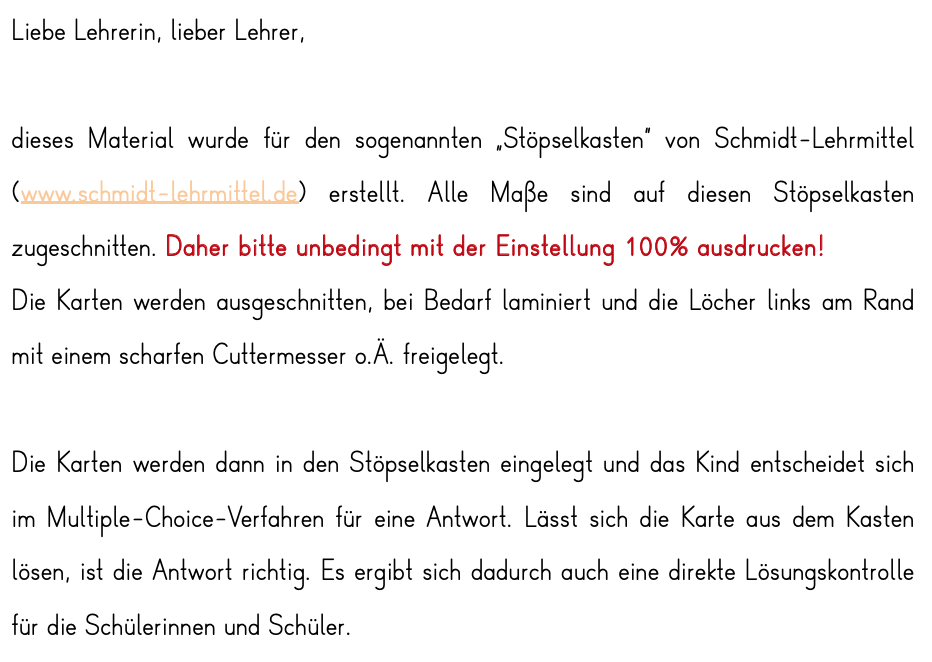 Liebe Lehrerin, lieber Lehrer,

dieses Material wurde für den sogenannten „Stöpselkasten" von Schmidt-Lehrmittel (www.schmidt-lehrmittel.de) erstellt. Alle Maße sind auf diesen Stöpselkasten zugeschnitten. Daher bitte unbedingt mit der Einstellung 100% ausdrucken!
Die Karten werden ausgeschnitten, bei Bedarf laminiert und die Löcher links am Rand mit einem scharfen Cuttermesser o.Ä. freigelegt.

Die Karten werden dann in den Stöpselkasten eingelegt und das Kind entscheidet sich im Multiple-Choice-Verfahren für eine Antwort. Lässt sich die Karte aus dem Kasten lösen, ist die Antwort richtig. Es ergibt sich dadurch auch eine direkte Lösungskontrolle für die Schülerinnen und Schüler.